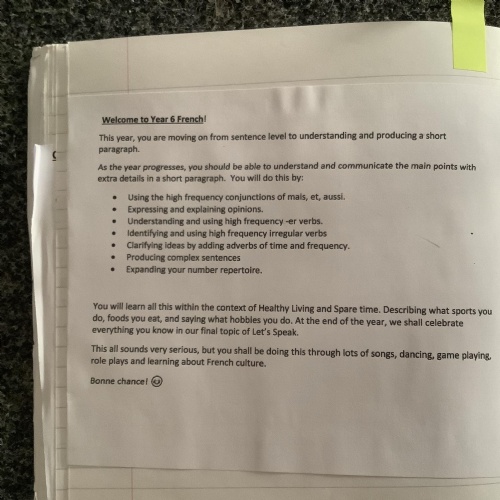 Welcome to Year 6 French!

This year, you are moving on from sentence level to understanding and producing a short paragraph.

As the year progresses, you should be able to understand and communicate the main points with extra details in a short paragraph. You will do this by:

• Using the high frequency conjunctions of mais, et, aussi.
• Expressing and explaining opinions.
• Understanding and using high frequency -er verbs.
• Identifying and using high frequency irregular verbs
• Clarifying ideas by adding adverbs of time and frequency.
• Producing complex sentences
• Expanding your number repertoire.

You will learn all this within the context of Healthy Living and Spare time. Describing what sports you do, foods you eat, and saying what hobbies you do. At the end of the year, we shall celebrate everything you know in our final topic of Let's Speak.

This all sounds very serious, but you shall be doing this through lots of songs, dancing, game playing, role plays and learning about French culture.

Bonne chance!